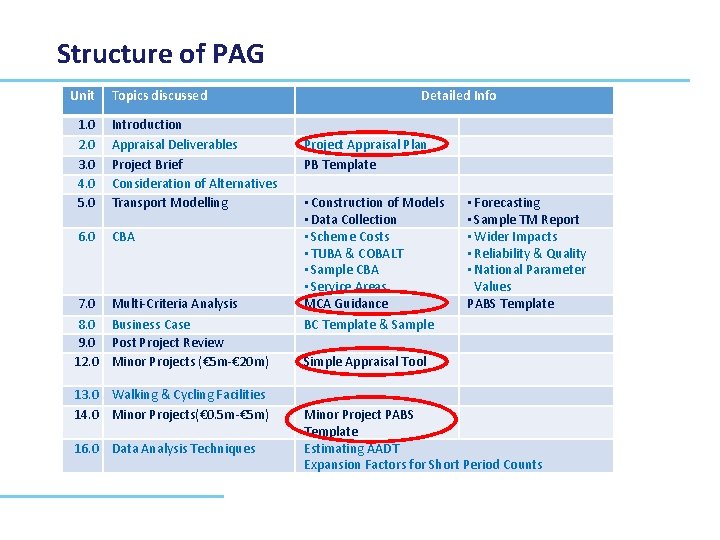 Structure of PAG

| Unit | Topics discussed | Detailed Info | |
|---|---|---|---|
| 1.0 | Introduction | | |
| 2.0 | Appraisal Deliverables | Project Appraisal Plan | |
| 3.0 | Project Brief | PB Template | |
| 4.0 | Consideration of Alternatives | | |
| 5.0 | Transport Modelling | ▪ Construction of Models ▪ Data Collection | ▪ Forecasting ▪ Sample TM Report |
| 6.0 | CBA | ▪ Scheme Costs ▪ TUBA & COBALT ▪ Sample CBA ▪ Service Areas | ▪ Wider Impacts ▪ Reliability & Quality ▪ National Parameter Values |
| 7.0 | Multi-Criteria Analysis | MCA Guidance | PABS Template |
| 8.0 | Business Case | BC Template & Sample | |
| 9.0 | Post Project Review | | |
| 12.0 | Minor Projects (€5m-€20m) | Simple Appraisal Tool | |
| 13.0 | Walking & Cycling Facilities | | |
| 14.0 | Minor Projects(€0.5m-€5m) | Minor Project PABS Template | |
| 16.0 | Data Analysis Techniques | Estimating AADT Expansion Factors for Short Period Counts | |